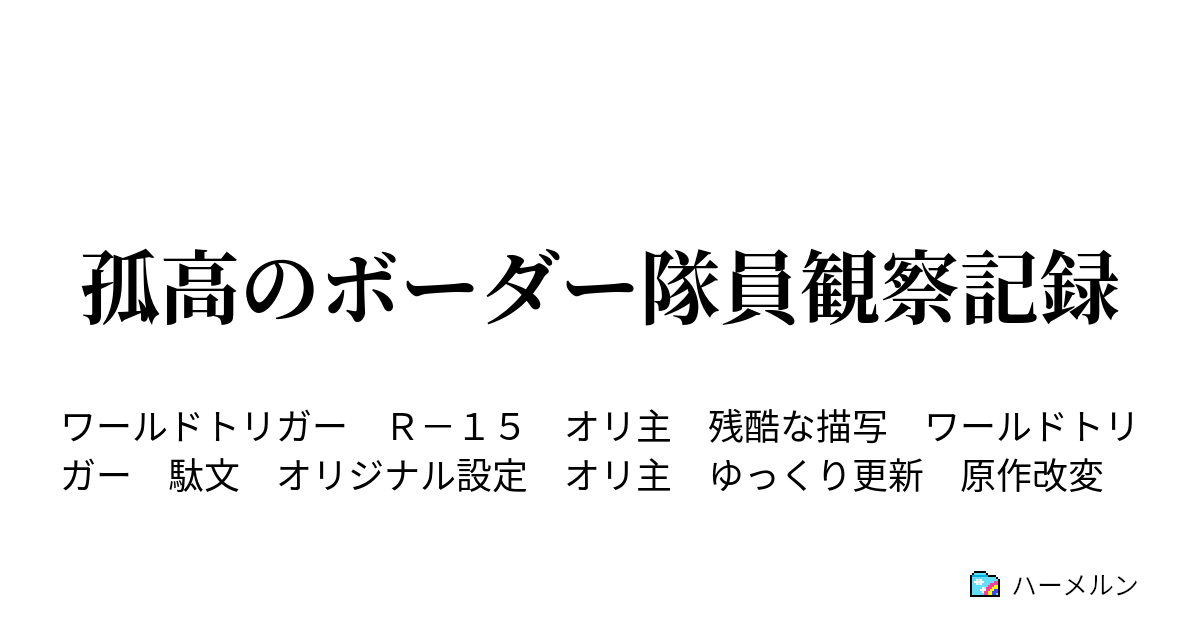 孤高のボーダー隊員観察記録

ワールドトリガー　Ｒ－１５　オリ主　残酷な描写　ワールドトリガー　駄文　オリジナル設定　オリ主　ゆっくり更新　原作改変

ハーメルン